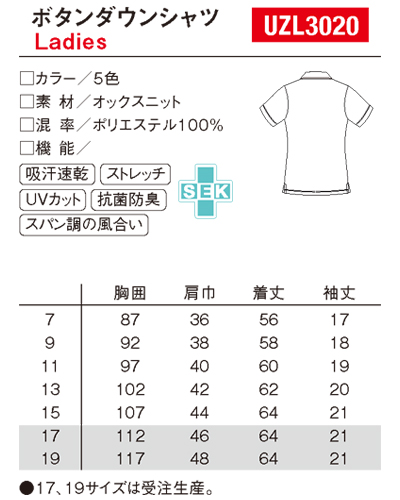 ボタンダウンシャツ
Ladies

UZL3020

□カラー／5色
□素 材／オックスニット
□混 率／ポリエステル100%
□機 能／

吸汗速乾 ストレッチ
UVカット 抗菌防臭
スパン調の風合い

SEK

| | 胸囲 | 肩巾 | 着丈 | 袖丈 |
|---|---|---|---|---|
| 7 | 87 | 36 | 56 | 17 |
| 9 | 92 | 38 | 58 | 18 |
| 11 | 97 | 40 | 60 | 19 |
| 13 | 102 | 42 | 62 | 20 |
| 15 | 107 | 44 | 64 | 21 |
| 17 | 112 | 46 | 64 | 21 |
| 19 | 117 | 48 | 64 | 21 |

●17、19サイズは受注生産。